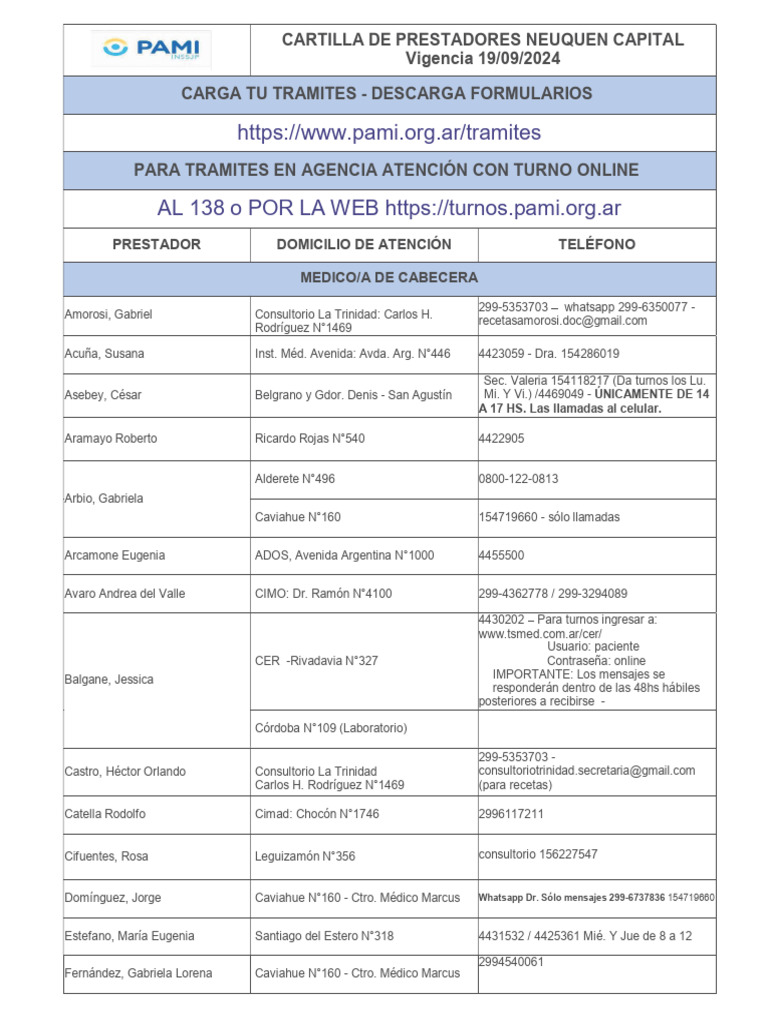 PAMI INSSJP

CARTILLA DE PRESTADORES NEUQUEN CAPITAL
Vigencia 19/09/2024

CARGA TU TRAMITES - DESCARGA FORMULARIOS

https://www.pami.org.ar/tramites

PARA TRAMITES EN AGENCIA ATENCIÓN CON TURNO ONLINE

AL 138 o POR LA WEB https://turnos.pami.org.ar

| PRESTADOR | DOMICILIO DE ATENCIÓN | TELÉFONO |
|---|---|---|
| MEDICO/A DE CABECERA | | |
| Amorosi, Gabriel | Consultorio La Trinidad: Carlos H. Rodríguez N°1469 | 299-5353703 – whatsapp 299-6350077 - recetasamorosi.doc@gmail.com |
| Acuña, Susana | Inst. Méd. Avenida: Avda. Arg. N°446 | 4423059 - Dra. 154286019 |
| Asebey, César | Belgrano y Gdor. Denis - San Agustín | Sec. Valeria 154118217 (Da turnos los Lu. Mi. Y Vi.) /4469049 - ÚNICAMENTE DE 14 A 17 HS. Las llamadas al celular. |
| Aramayo Roberto | Ricardo Rojas N°540 | 4422905 |
| Arbio, Gabriela | Alderete N°496 | 0800-122-0813 |
| | Caviahue N°160 | 154719660 - sólo llamadas |
| Arcamone Eugenia | ADOS, Avenida Argentina N°1000 | 4455500 |
| Avaro Andrea del Valle | CIMO: Dr. Ramón N°4100 | 299-4362778 / 299-3294089 |
| Balgane, Jessica | CER -Rivadavia N°327 | 4430202 – Para turnos ingresar a: www.tsmed.com.ar/cer/ Usuario: paciente Contraseña: online IMPORTANTE: Los mensajes se responderán dentro de las 48hs hábiles posteriores a recibirse - |
| | Córdoba N°109 (Laboratorio) | |
| Castro, Héctor Orlando | Consultorio La Trinidad Carlos H. Rodríguez N°1469 | 299-5353703 - consultoriotrinidad.secretaria@gmail.com (para recetas) |
| Catella Rodolfo | Cimad: Chocón N°1746 | 2996117211 |
| Cifuentes, Rosa | Leguizamón N°356 | consultorio 156227547 |
| Domínguez, Jorge | Caviahue N°160 - Ctro. Médico Marcus | Whatsapp Dr. Sólo mensajes 299-6737836 154719660 |
| Estefano, María Eugenia | Santiago del Estero N°318 | 4431532 / 4425361 Mié. Y Jue de 8 a 12 |
| Fernández, Gabriela Lorena | Caviahue N°160 - Ctro. Médico Marcus | 2994540061 |